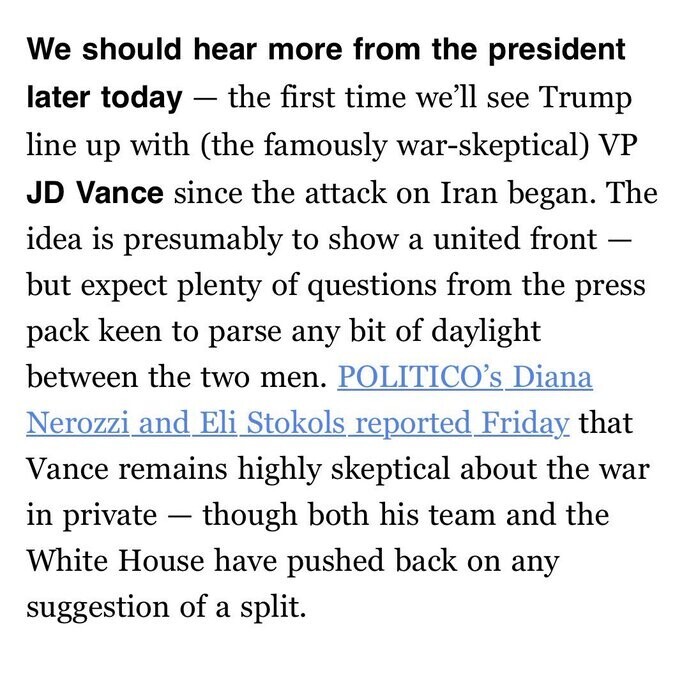 We should hear more from the president later today — the first time we'll see Trump line up with (the famously war-skeptical) VP JD Vance since the attack on Iran began. The idea is presumably to show a united front — but expect plenty of questions from the press pack keen to parse any bit of daylight between the two men. POLITICO's Diana Nerozzi and Eli Stokols reported Friday that Vance remains highly skeptical about the war in private — though both his team and the White House have pushed back on any suggestion of a split.